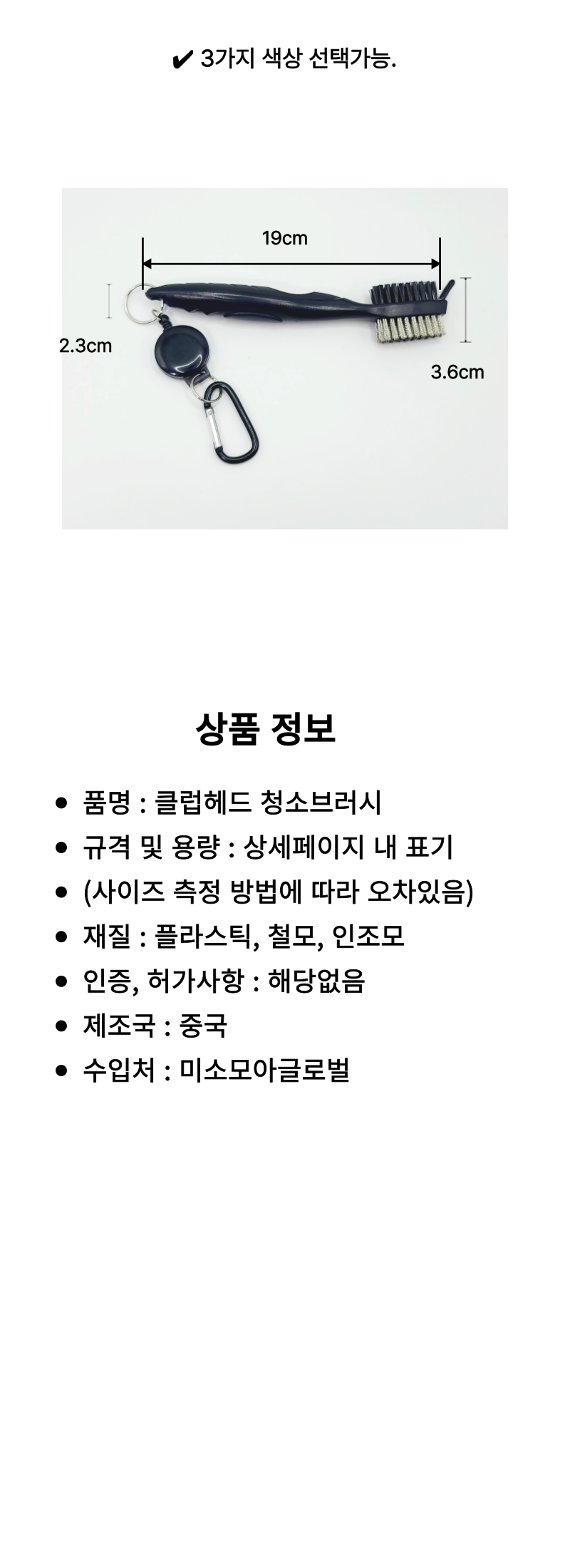 ✔ 3가지 색상 선택가능.

19cm

2.3cm

3.6cm

상품 정보

• 품명 : 클럽헤드 청소브러시
• 규격 및 용량 : 상세페이지 내 표기
• (사이즈 측정 방법에 따라 오차있음)
• 재질 : 플라스틱, 철모, 인조모
• 인증, 허가사항 : 해당없음
• 제조국 : 중국
• 수입처 : 미소모아글로벌